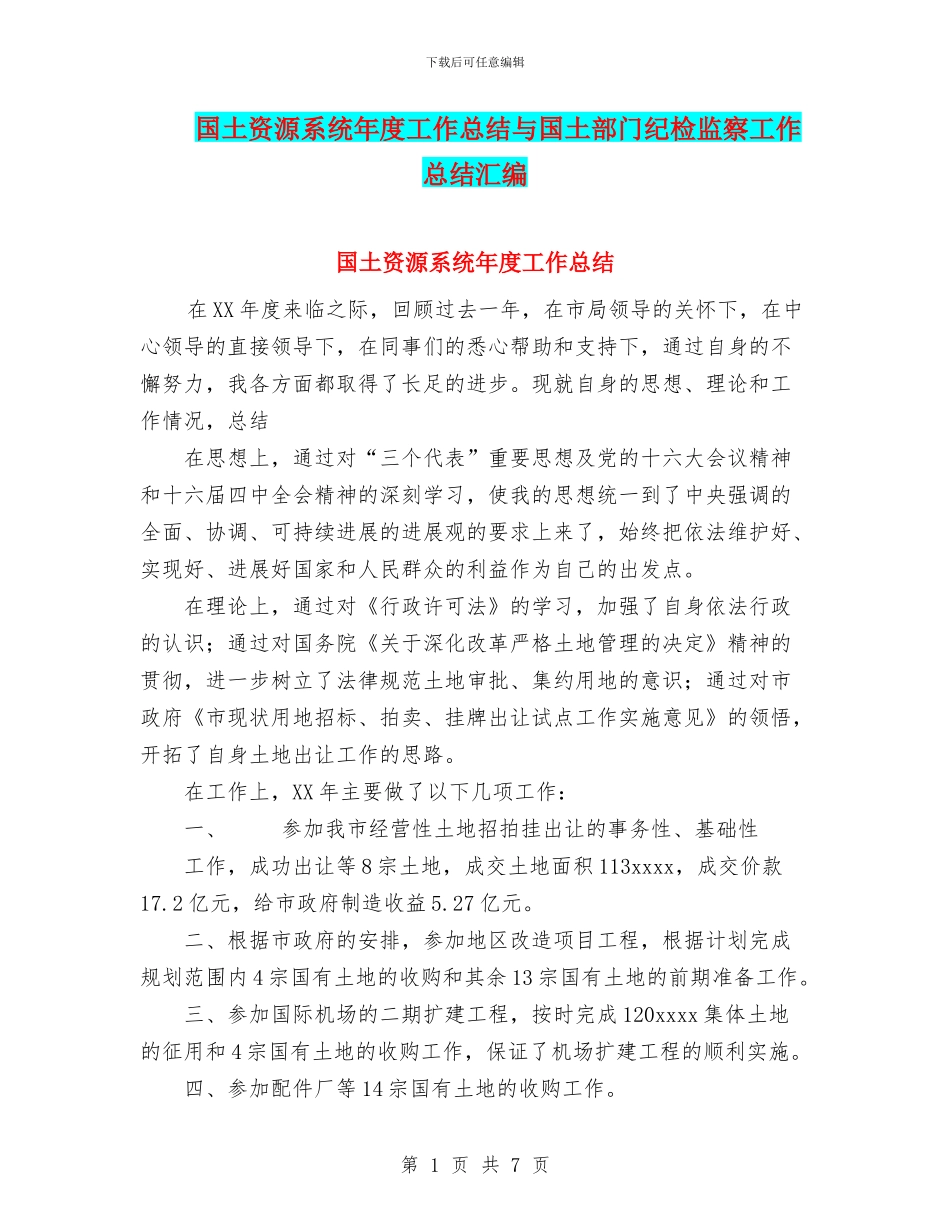 下载后可任意编辑

国土资源系统年度工作总结与国土部门纪检监察工作总结汇编

国土资源系统年度工作总结

在XX年度来临之际，回顾过去一年，在市局领导的关怀下，在中心领导的直接领导下，在同事们的悉心帮助和支持下，通过自身的不懈努力，我各方面都取得了长足的进步。现就自身的思想、理论和工作情况，总结

在思想上，通过对“三个代表”重要思想及党的十六大会议精神和十六届四中全会精神的深刻学习，使我的思想统一到了中央强调的全面、协调、可持续进展的进展观的要求上来了，始终把依法维护好、实现好、进展好国家和人民群众的利益作为自己的出发点。

在理论上，通过对《行政许可法》的学习，加强了自身依法行政的认识；通过对国务院《关于深化改革严格土地管理的决定》精神的贯彻，进一步树立了法律规范土地审批、集约用地的意识；通过对市政府《市现状用地招标、拍卖、挂牌出让试点工作实施意见》的领悟，开拓了自身土地出让工作的思路。

在工作上，XX年主要做了以下几项工作：

一、 参加我市经营性土地招拍挂出让的事务性、基础性工作，成功出让等8宗土地，成交土地面积113xxxx，成交价款17.2亿元，给市政府制造收益5.27亿元。

二、根据市政府的安排，参加地区改造项目工程，根据计划完成规划范围内4宗国有土地的收购和其余13宗国有土地的前期准备工作。

三、参加国际机场的二期扩建工程，按时完成120xxxx集体土地的征用和4宗国有土地的收购工作，保证了机场扩建工程的顺利实施。

四、参加配件厂等14宗国有土地的收购工作。

第 1 页 共 7 页